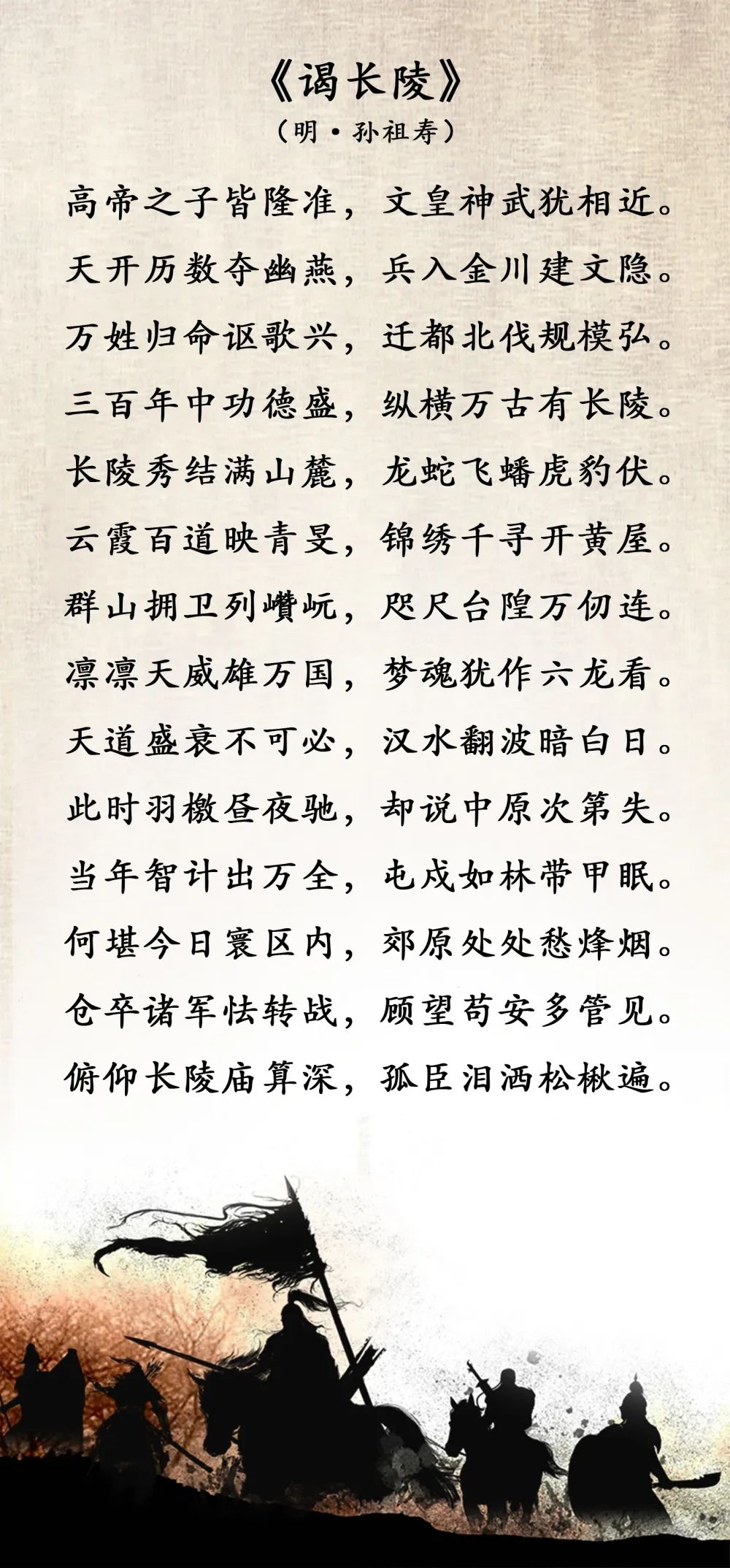 《谒长陵》
（明·孙祖寿）

高帝之子皆隆准，文皇神武犹相近。
天开历数夺幽燕，兵入金川建文隐。
万姓归命讴歌兴，迁都北伐规模弘。
三百年中功德盛，纵横万古有长陵。
长陵秀结满山麓，龙蛇飞蟠虎豹伏。
云霞百道映青旻，锦绣千寻开黄屋。
群山拥卫列巑岏，咫尺台隍万仞连。
凛凛天威雄万国，梦魂犹作六龙看。
天道盛衰不可必，汉水翻波暗白日。
此时羽檄昼夜驰，却说中原次第失。
当年智计出万全，屯戍如林带甲眠。
何堪今日寰区内，郊原处处愁烽烟。
仓卒诸军怯转战，顾望苟安多管见。
俯仰长陵庙算深，孤臣泪洒松楸遍。